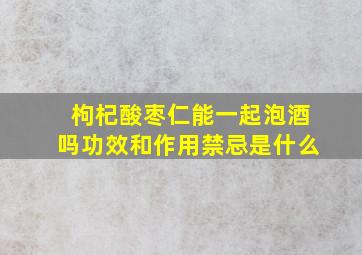 枸杞酸枣仁能一起泡酒吗功效和作用禁忌是什么